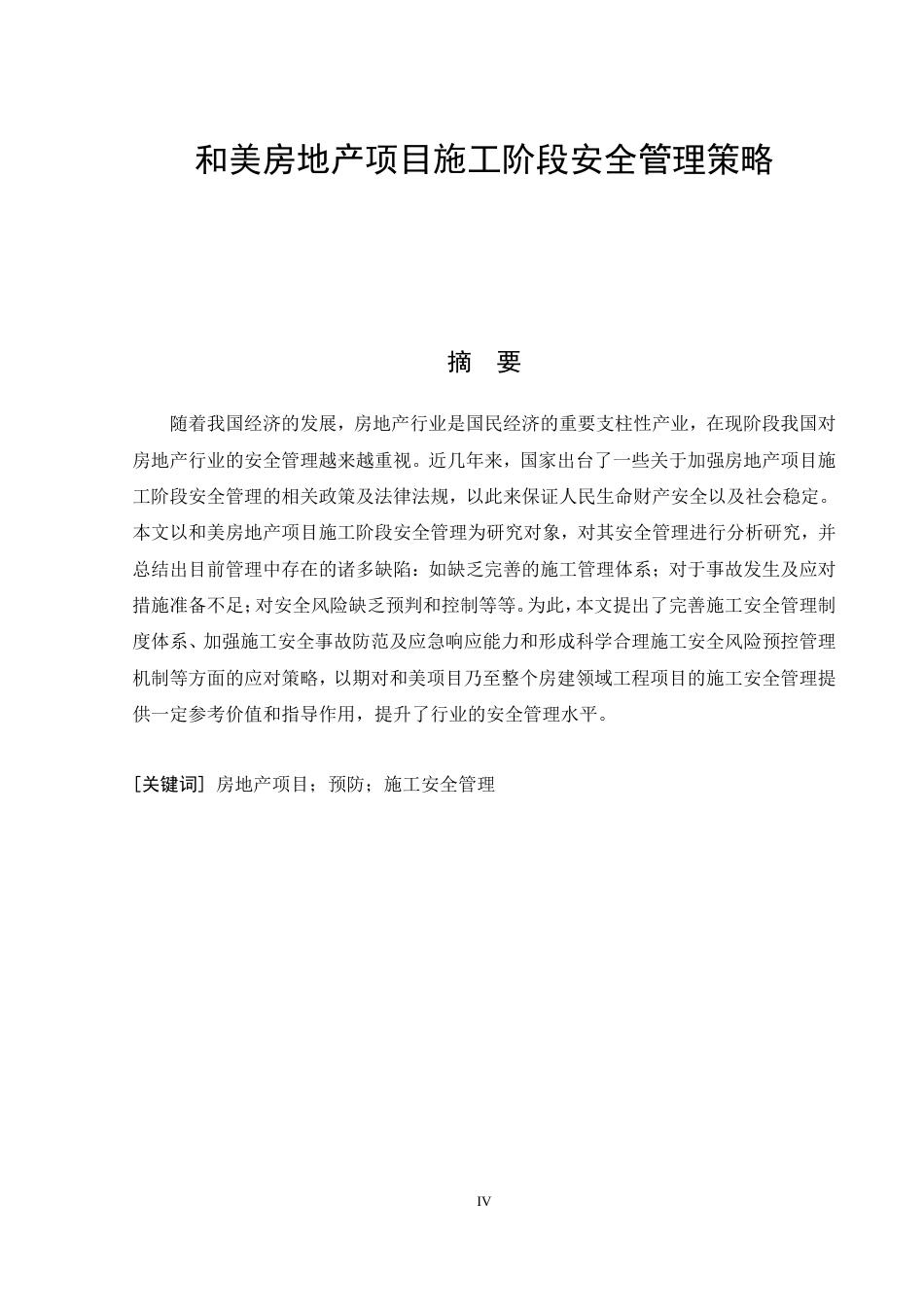 和美房地产项目施工阶段安全管理策略

摘　要

随着我国经济的发展，房地产行业是国民经济的重要支柱性产业，在现阶段我国对房地产行业的安全管理越来越重视。近几年来，国家出台了一些关于加强房地产项目施工阶段安全管理的相关政策及法律法规，以此来保证人民生命财产安全以及社会稳定。本文以和美房地产项目施工阶段安全管理为研究对象，对其安全管理进行分析研究，并总结出目前管理中存在的诸多缺陷：如缺乏完善的施工管理体系；对于事故发生及应对措施准备不足；对安全风险缺乏预判和控制等等。为此，本文提出了完善施工安全管理制度体系、加强施工安全事故防范及应急响应能力和形成科学合理施工安全风险预控管理机制等方面的应对策略，以期对和美项目乃至整个房建领域工程项目的施工安全管理提供一定参考价值和指导作用，提升了行业的安全管理水平。

[关键词] 房地产项目；预防；施工安全管理

IV